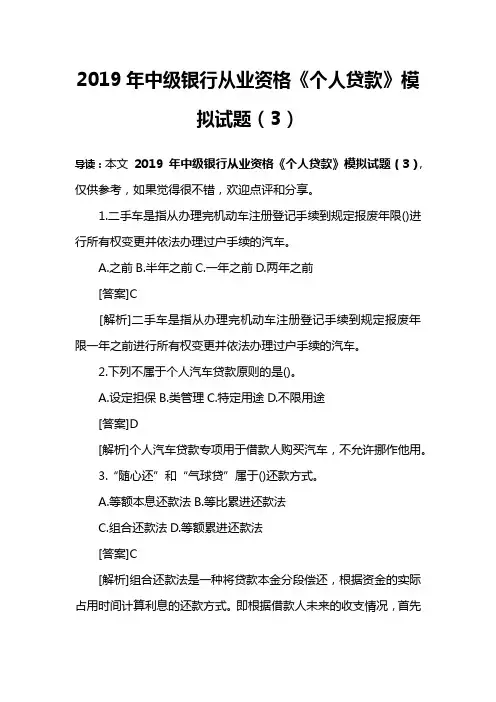 2019 年中级银行从业资格《个人贷款》模拟试题（3）

导读：本文 2019 年中级银行从业资格《个人贷款》模拟试题（3），仅供参考，如果觉得很不错，欢迎点评和分享。

1.二手车是指从办理完机动车注册登记手续到规定报废年限()进行所有权变更并依法办理过户手续的汽车。

A.之前 B.半年之前 C.一年之前 D.两年之前

[答案]C

[解析]二手车是指从办理完机动车注册登记手续到规定报废年限一年之前进行所有权变更并依法办理过户手续的汽车。

2.下列不属于个人汽车贷款原则的是()。

A.设定担保 B.类管理 C.特定用途 D.不限用途

[答案]D

[解析]个人汽车贷款专项用于借款人购买汽车，不允许挪作他用。

3.“随心还”和“气球贷”属于()还款方式。

A.等额本息还款法 B.等比累进还款法

C.组合还款法 D.等额累进还款法

[答案]C

[解析]组合还款法是一种将贷款本金分段偿还，根据资金的实际占用时间计算利息的还款方式。即根据借款人未来的收支情况，首先